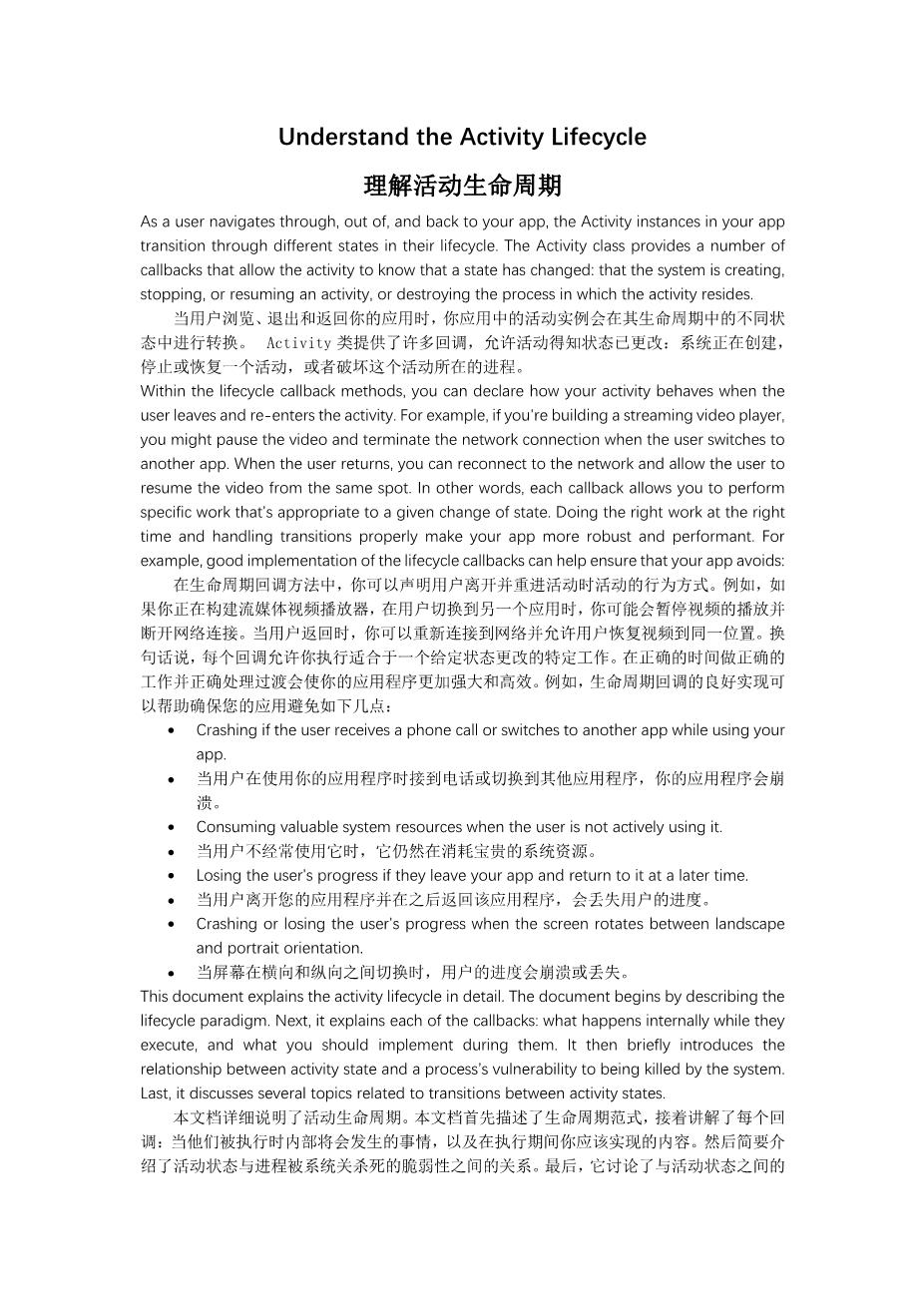 Understand the Activity Lifecycle

理解活动生命周期

As a user navigates through, out of, and back to your app, the Activity instances in your app transition through different states in their lifecycle. The Activity class provides a number of callbacks that allow the activity to know that a state has changed: that the system is creating, stopping, or resuming an activity, or destroying the process in which the activity resides.

当用户浏览、退出和返回你的应用时，你应用中的活动实例会在其生命周期中的不同状态中进行转换。 Activity 类提供了许多回调，允许活动得知状态已更改：系统正在创建，停止或恢复一个活动，或者破坏这个活动所在的进程。

Within the lifecycle callback methods, you can declare how your activity behaves when the user leaves and re-enters the activity. For example, if you're building a streaming video player, you might pause the video and terminate the network connection when the user switches to another app. When the user returns, you can reconnect to the network and allow the user to resume the video from the same spot. In other words, each callback allows you to perform specific work that's appropriate to a given change of state. Doing the right work at the right time and handling transitions properly make your app more robust and performant. For example, good implementation of the lifecycle callbacks can help ensure that your app avoids:

在生命周期回调方法中，你可以声明用户离开并重进活动时活动的行为方式。例如，如果你正在构建流媒体视频播放器，在用户切换到另一个应用时，你可能会暂停视频的播放并断开网络连接。当用户返回时，你可以重新连接到网络并允许用户恢复视频到同一位置。换句话说，每个回调允许你执行适合于一个给定状态更改的特定工作。在正确的时间做正确的工作并正确处理过渡会使你的应用程序更加强大和高效。例如，生命周期回调的良好实现可以帮助确保您的应用避免如下几点：

• Crashing if the user receives a phone call or switches to another app while using your app.
• 当用户在使用你的应用程序时接到电话或切换到其他应用程序，你的应用程序会崩溃。
• Consuming valuable system resources when the user is not actively using it.
• 当用户不经常使用它时，它仍然在消耗宝贵的系统资源。
• Losing the user's progress if they leave your app and return to it at a later time.
• 当用户离开您的应用程序并在之后返回该应用程序，会丢失用户的进度。
• Crashing or losing the user's progress when the screen rotates between landscape and portrait orientation.
• 当屏幕在横向和纵向之间切换时，用户的进度会崩溃或丢失。

This document explains the activity lifecycle in detail. The document begins by describing the lifecycle paradigm. Next, it explains each of the callbacks: what happens internally while they execute, and what you should implement during them. It then briefly introduces the relationship between activity state and a process's vulnerability to being killed by the system. Last, it discusses several topics related to transitions between activity states.

本文档详细说明了活动生命周期。本文档首先描述了生命周期范式，接着讲解了每个回调：当他们被执行时内部将会发生的事情，以及在执行期间你应该实现的内容。然后简要介绍了活动状态与进程被系统关杀死的脆弱性之间的关系。最后，它讨论了与活动状态之间的